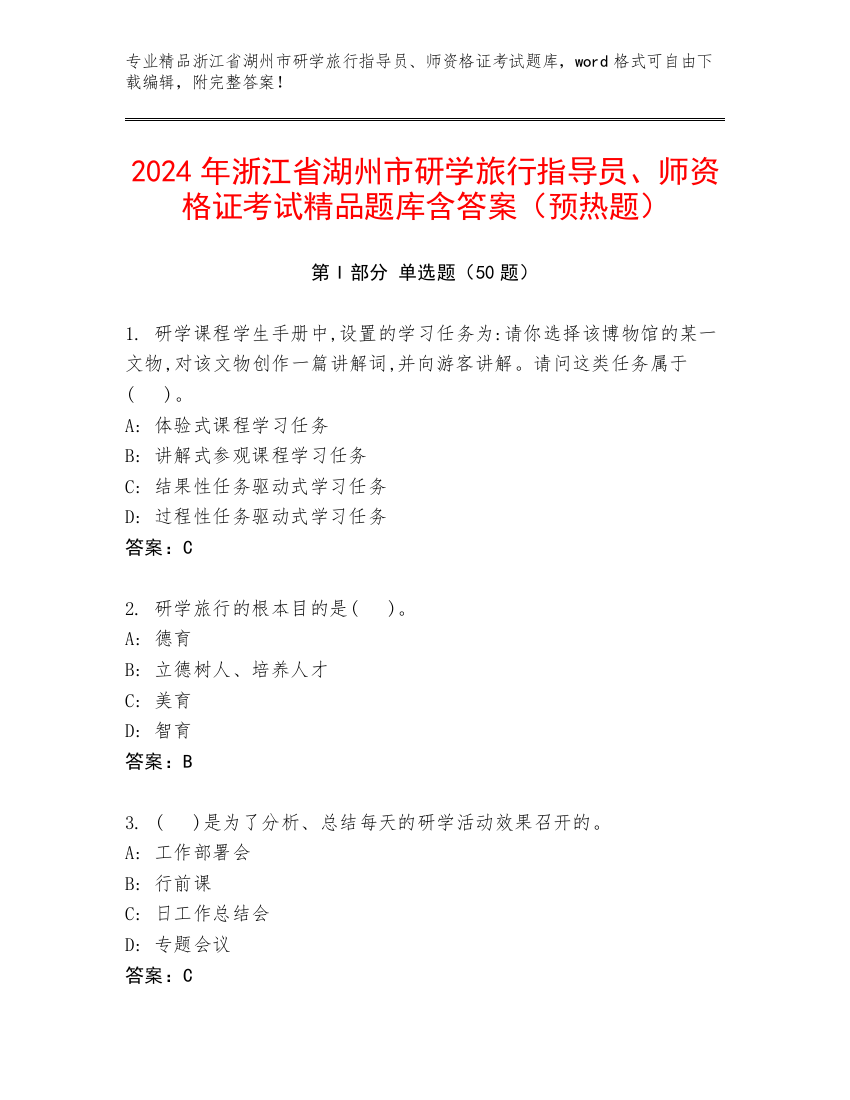 专业精品浙江省湖州市研学旅行指导员、师资格证考试题库，word 格式可自由下载编辑，附完整答案！

2024 年浙江省湖州市研学旅行指导员、师资格证考试精品题库含答案（预热题）

第 I 部分 单选题（50 题）

1. 研学课程学生手册中,设置的学习任务为:请你选择该博物馆的某一文物,对该文物创作一篇讲解词,并向游客讲解。请问这类任务属于（ ）。
A: 体验式课程学习任务
B: 讲解式参观课程学习任务
C: 结果性任务驱动式学习任务
D: 过程性任务驱动式学习任务
答案：C

2. 研学旅行的根本目的是( )。
A: 德育
B: 立德树人、培养人才
C: 美育
D: 智育
答案：B

3. ( )是为了分析、总结每天的研学活动效果召开的。
A: 工作部署会
B: 行前课
C: 日工作总结会
D: 专题会议
答案：C